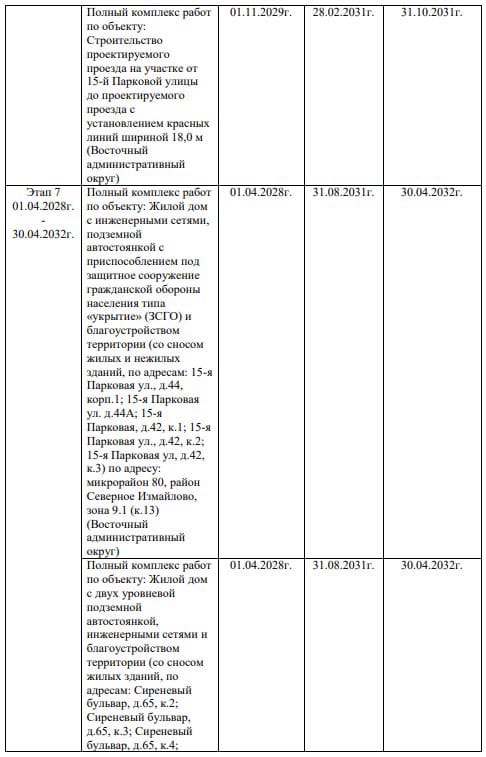 |  | Полный комплекс работ по объекту: Строительство проектируемого проезда на участке от 15-й Парковой улицы до проектируемого проезда с установлением красных линий шириной 18,0 м (Восточный административный округ) | 01.11.2029г. | 28.02.2031г. | 31.10.2031г. |
|---|---|---|---|---|
| Этап 7 01.04.2028г. - 30.04.2032г. | Полный комплекс работ по объекту: Жилой дом с инженерными сетями, подземной автостоянкой с приспособлением под защитное сооружение гражданской обороны населения типа «укрытие» (ЗСГО) и благоустройством территории (со сносом жилых и нежилых зданий, по адресам: 15-я Парковая ул., д.44, корп.1; 15-я Парковая ул. д.44А; 15-я Парковая, д.42, к.1; 15-я Парковая ул., д.42, к.2; 15-я Парковая ул, д.42, к.3) по адресу: микрорайон 80, район Северное Измайлово, зона 9.1 (к.13) (Восточный административный округ) | 01.04.2028г. | 31.08.2031г. | 30.04.2032г. |
|  | Полный комплекс работ по объекту: Жилой дом с двух уровневой подземной автостоянкой, инженерными сетями и благоустройством территории (со сносом жилых зданий, по адресам: Сиреневый бульвар, д.65, к.2; Сиреневый бульвар, д.65, к.3; Сиреневый бульвар, д.65, к.4; | 01.04.2028г. | 31.08.2031г. | 30.04.2032г. |